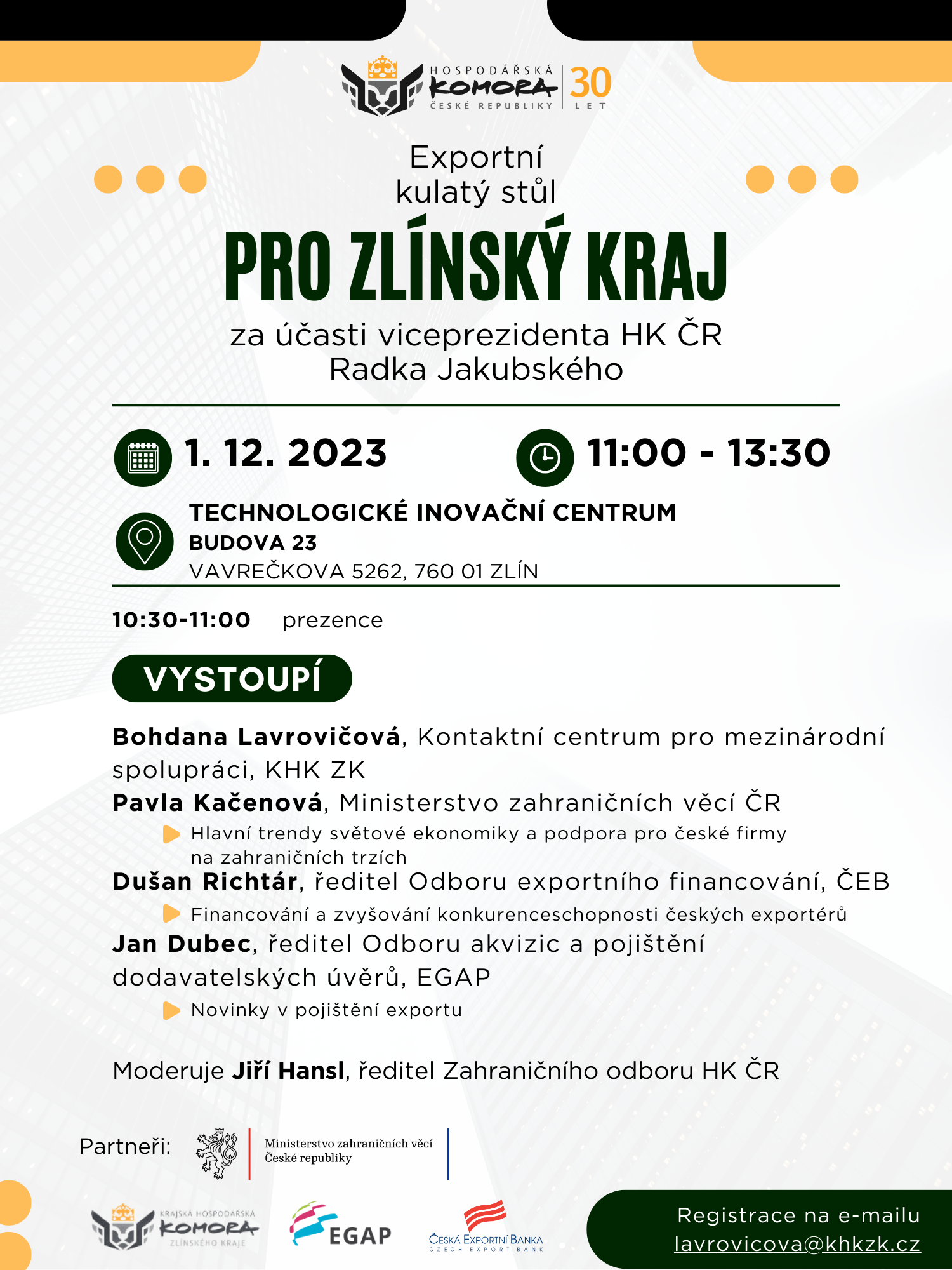 HOSPODÁŘSKÁ KOMORA ČESKÉ REPUBLIKY 30 LET

Exportní kulatý stůl

PRO ZLÍNSKÝ KRAJ

za účasti viceprezidenta HK ČR Radka Jakubského

1. 12. 2023

11:00 - 13:30

TECHNOLOGICKÉ INOVAČNÍ CENTRUM
BUDOVA 23
VAVREČKOVA 5262, 760 01 ZLÍN

10:30-11:00 prezence

VYSTOUPÍ

Bohdana Lavrovičová, Kontaktní centrum pro mezinárodní spolupráci, KHK ZK

Pavla Kačenová, Ministerstvo zahraničních věcí ČR

Hlavní trendy světové ekonomiky a podpora pro české firmy na zahraničních trzích

Dušan Richtár, ředitel Odboru exportního financování, ČEB

Financování a zvyšování konkurenceschopnosti českých exportérů

Jan Dubec, ředitel Odboru akvizic a pojištění dodavatelských úvěrů, EGAP

Novinky v pojištění exportu

Moderuje Jiří Hansl, ředitel Zahraničního odboru HK ČR

Partneři:

Ministerstvo zahraničních věcí České republiky

KRAJSKÁ HOSPODÁŘSKÁ KOMORA ZLÍNSKÉHO KRAJE

EGAP

ČESKÁ EXPORTNÍ BANKA CZECH EXPORT BANK

Registrace na e-mailu lavrovicova@khkzk.cz